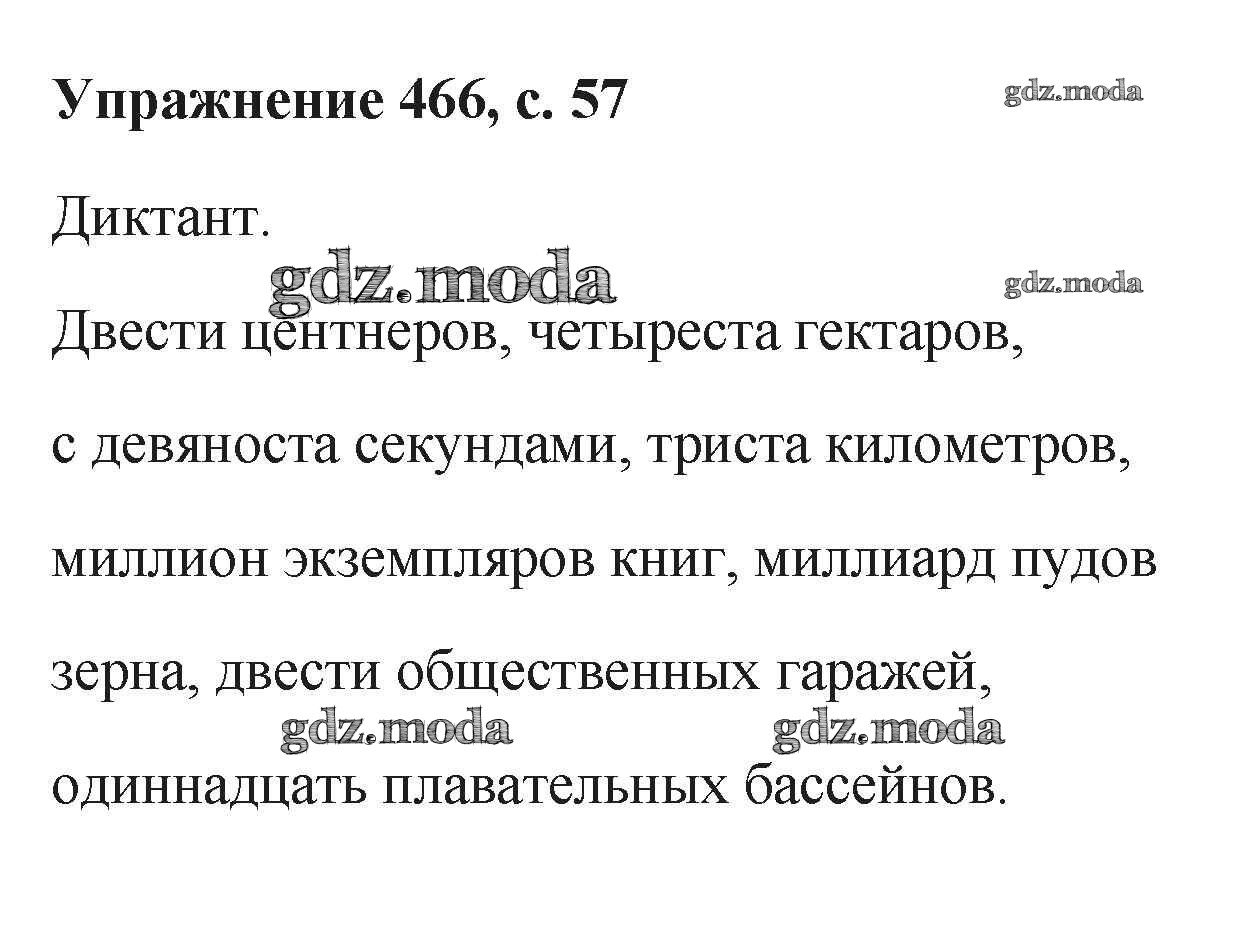 Упражнение 466, с. 57

Диктант.

Двести центнеров, четыреста гектаров, с девяноста секундами, триста километров, миллион экземпляров книг, миллиард пудов зерна, двести общественных гаражей, одиннадцать плавательных бассейнов.

gdz.moda